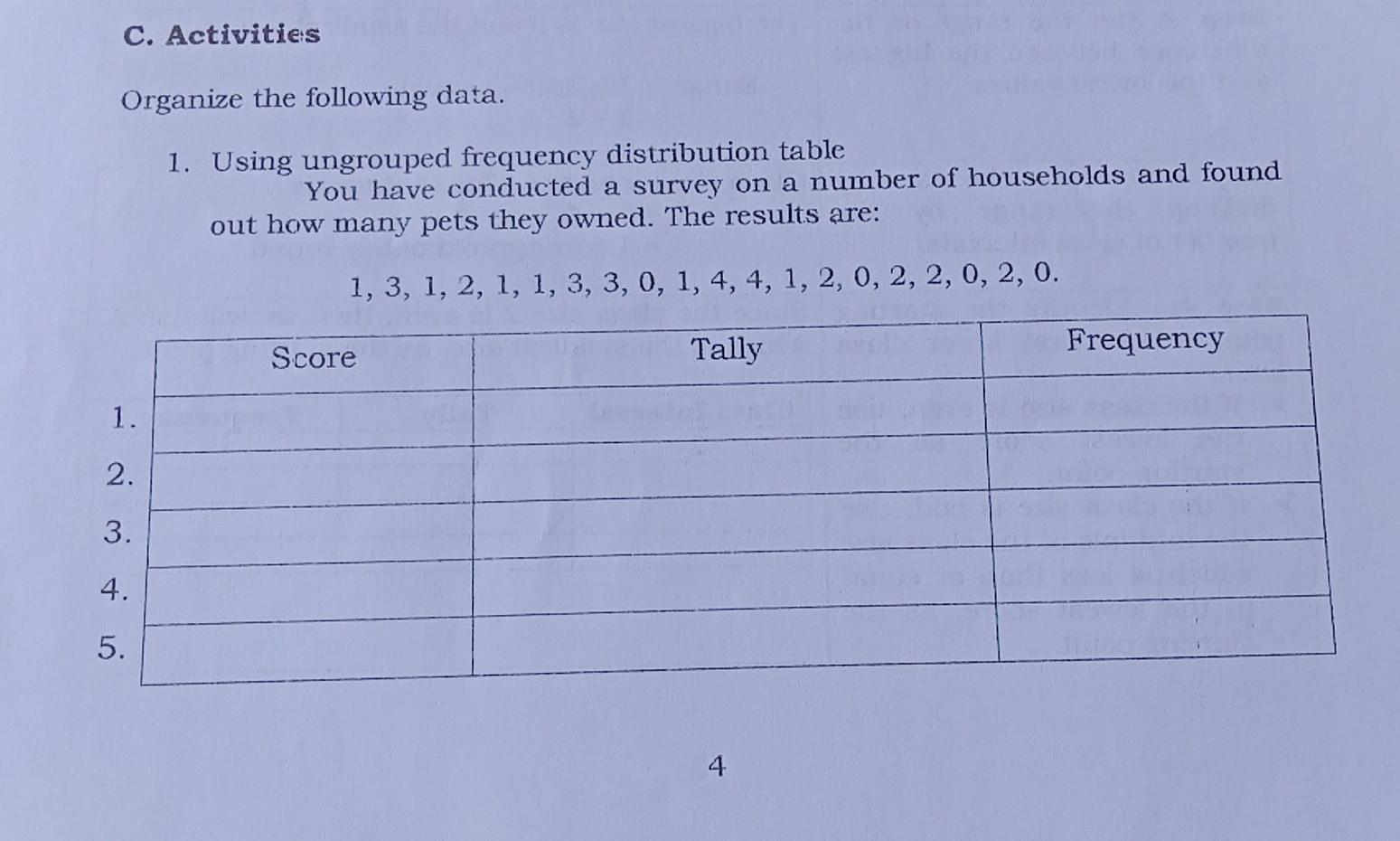 C. Activities

Organize the following data.

1. Using ungrouped frequency distribution table
You have conducted a survey on a number of households and found out how many pets they owned. The results are:

1, 3, 1, 2, 1, 1, 3, 3, 0, 1, 4, 4, 1, 2, 0, 2, 2, 0, 2, 0.

| | Score | Tally | Frequency |
|---|---|---|---|
| 1. | | | |
| 2. | | | |
| 3. | | | |
| 4. | | | |
| 5. | | | |

4